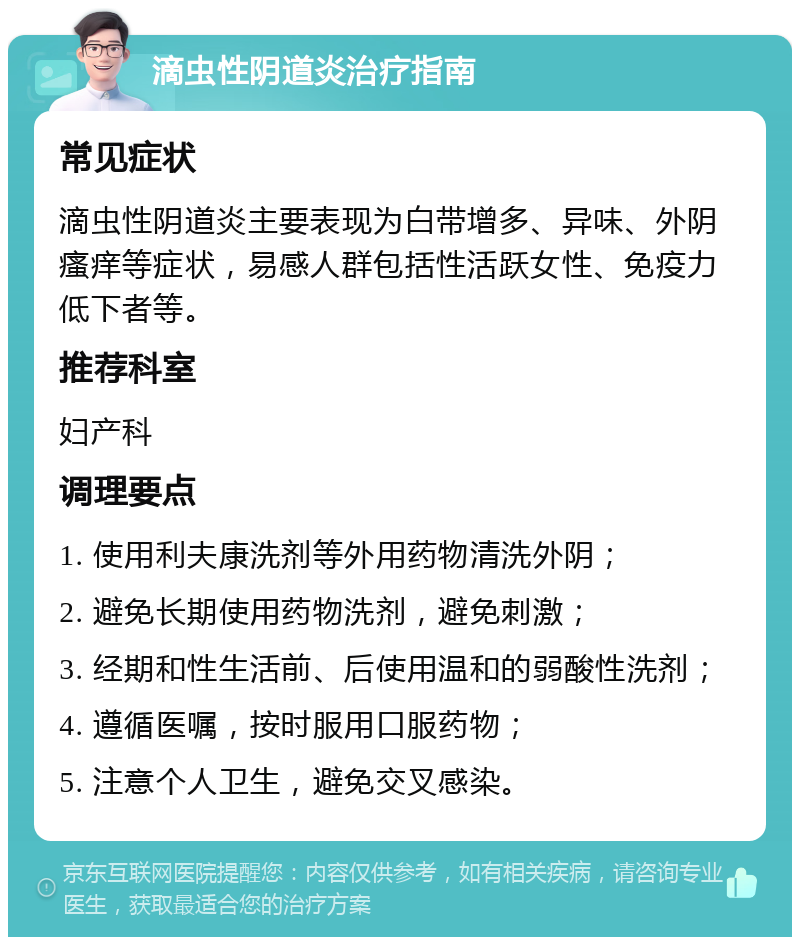 滴虫性阴道炎治疗指南

常见症状

滴虫性阴道炎主要表现为白带增多、异味、外阴瘙痒等症状，易感人群包括性活跃女性、免疫力低下者等。

推荐科室

妇产科

调理要点

1. 使用利夫康洗剂等外用药物清洗外阴；

2. 避免长期使用药物洗剂，避免刺激；

3. 经期和性生活前、后使用温和的弱酸性洗剂；

4. 遵循医嘱，按时服用口服药物；

5. 注意个人卫生，避免交叉感染。

京东互联网医院提醒您：内容仅供参考，如有相关疾病，请咨询专业医生，获取最适合您的治疗方案